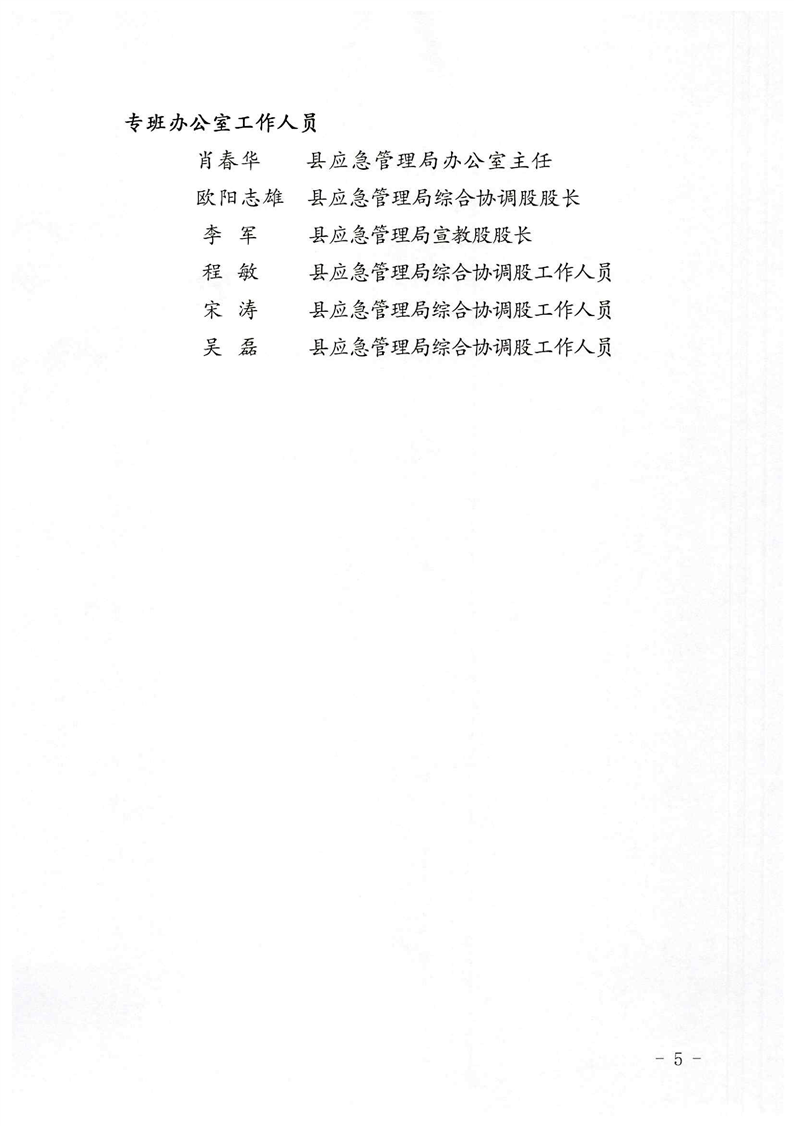 专班办公室工作人员

肖春华　县应急管理局办公室主任

欧阳志雄　县应急管理局综合协调股股长

李　军　县应急管理局宣教股股长

程　敏　县应急管理局综合协调股工作人员

宋　涛　县应急管理局综合协调股工作人员

吴　磊　县应急管理局综合协调股工作人员

- 5 -